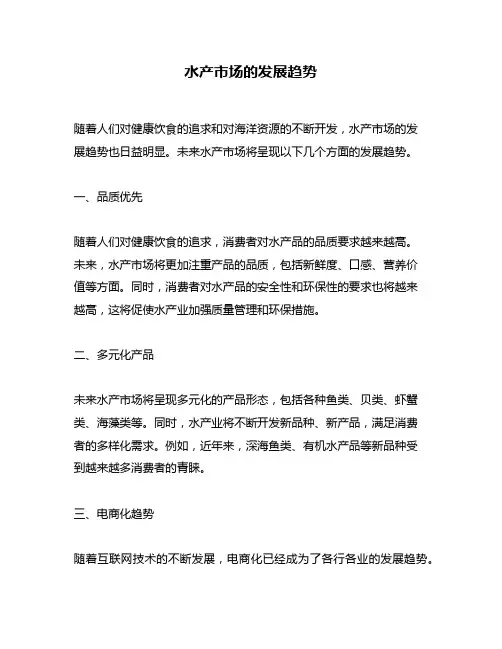 水产市场的发展趋势

随着人们对健康饮食的追求和对海洋资源的不断开发，水产市场的发展趋势也日益明显。未来水产市场将呈现以下几个方面的发展趋势。

一、品质优先

随着人们对健康饮食的追求，消费者对水产品的品质要求越来越高。未来，水产市场将更加注重产品的品质，包括新鲜度、口感、营养价值等方面。同时，消费者对水产品的安全性和环保性的要求也将越来越高，这将促使水产业加强质量管理和环保措施。

二、多元化产品

未来水产市场将呈现多元化的产品形态，包括各种鱼类、贝类、虾蟹类、海藻类等。同时，水产业将不断开发新品种、新产品，满足消费者的多样化需求。例如，近年来，深海鱼类、有机水产品等新品种受到越来越多消费者的青睐。

三、电商化趋势

随着互联网技术的不断发展，电商化已经成为了各行各业的发展趋势。